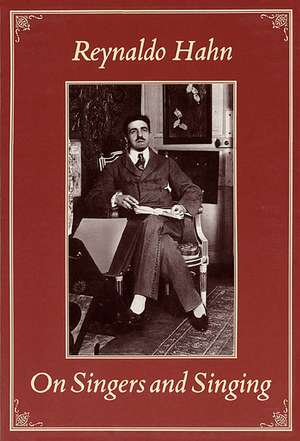 Reynaldo Hahn

On Singers and Singing